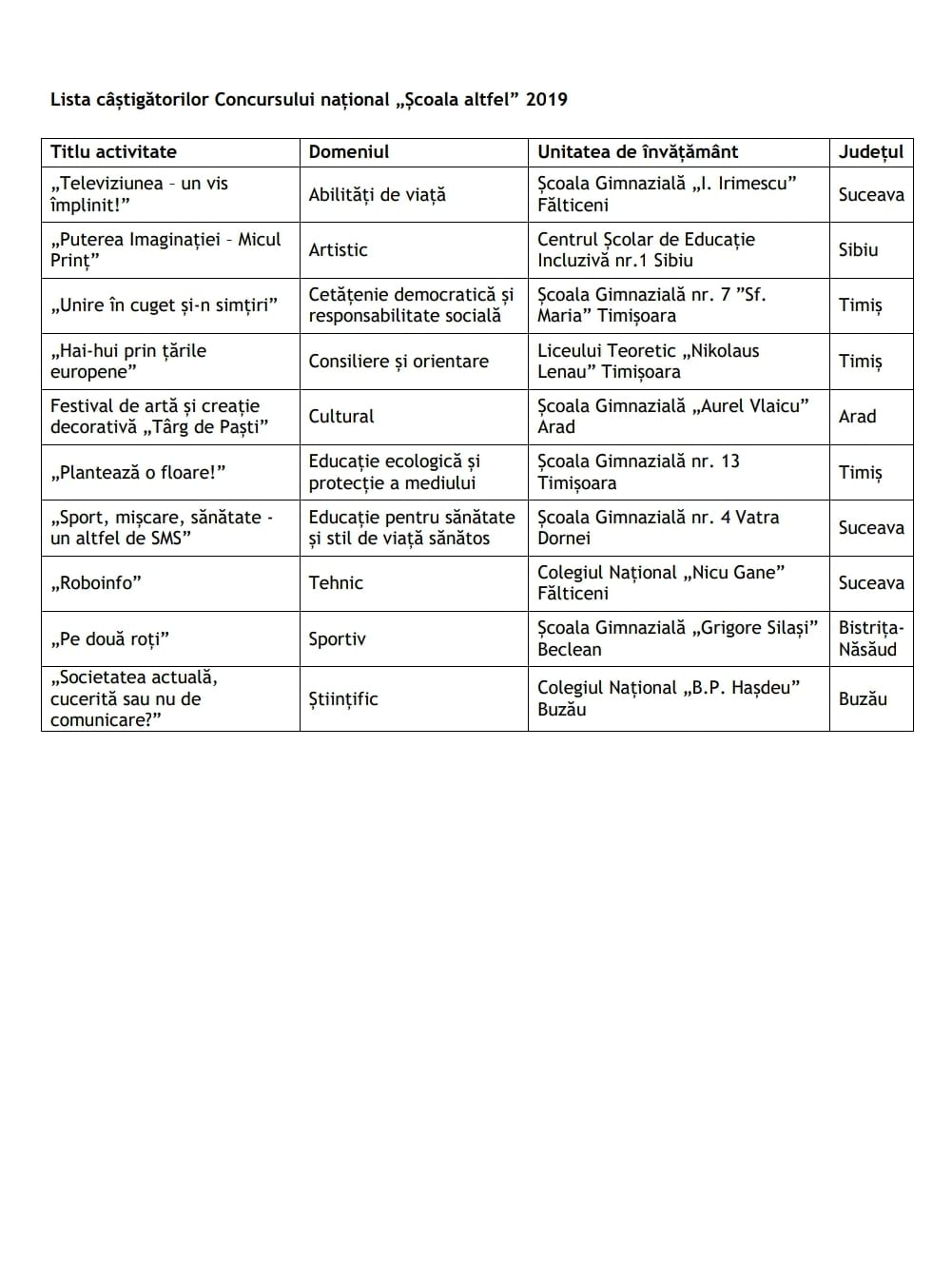 Lista câștigătorilor Concursului național „Școala altfel” 2019

| Titlu activitate | Domeniul | Unitatea de învățământ | Județul |
|---|---|---|---|
| „Televiziunea – un vis împlinit!” | Abilități de viață | Școala Gimnazială „I. Irimescu” Fălticeni | Suceava |
| „Puterea Imaginației – Micul Prinț” | Artistic | Centrul Școlar de Educație Incluzivă nr.1 Sibiu | Sibiu |
| „Unire în cuget și-n simțiri” | Cetățenie democratică și responsabilitate socială | Școala Gimnazială nr. 7 ”Sf. Maria” Timișoara | Timiș |
| „Hai-hui prin țările europene” | Consiliere și orientare | Liceului Teoretic „Nikolaus Lenau” Timișoara | Timiș |
| Festival de artă și creație decorativă „Târg de Paști” | Cultural | Școala Gimnazială „Aurel Vlaicu” Arad | Arad |
| „Plantează o floare!” | Educație ecologică și protecție a mediului | Școala Gimnazială nr. 13 Timișoara | Timiș |
| „Sport, mișcare, sănătate - un altfel de SMS” | Educație pentru sănătate și stil de viață sănătos | Școala Gimnazială nr. 4 Vatra Dornei | Suceava |
| „Roboinfo” | Tehnic | Colegiul Național „Nicu Gane” Fălticeni | Suceava |
| „Pe două roți” | Sportiv | Școala Gimnazială „Grigore Silași” Beclean | Bistrița-Năsăud |
| „Societatea actuală, cucerită sau nu de comunicare?” | Științific | Colegiul Național „B.P. Hașdeu” Buzău | Buzău |